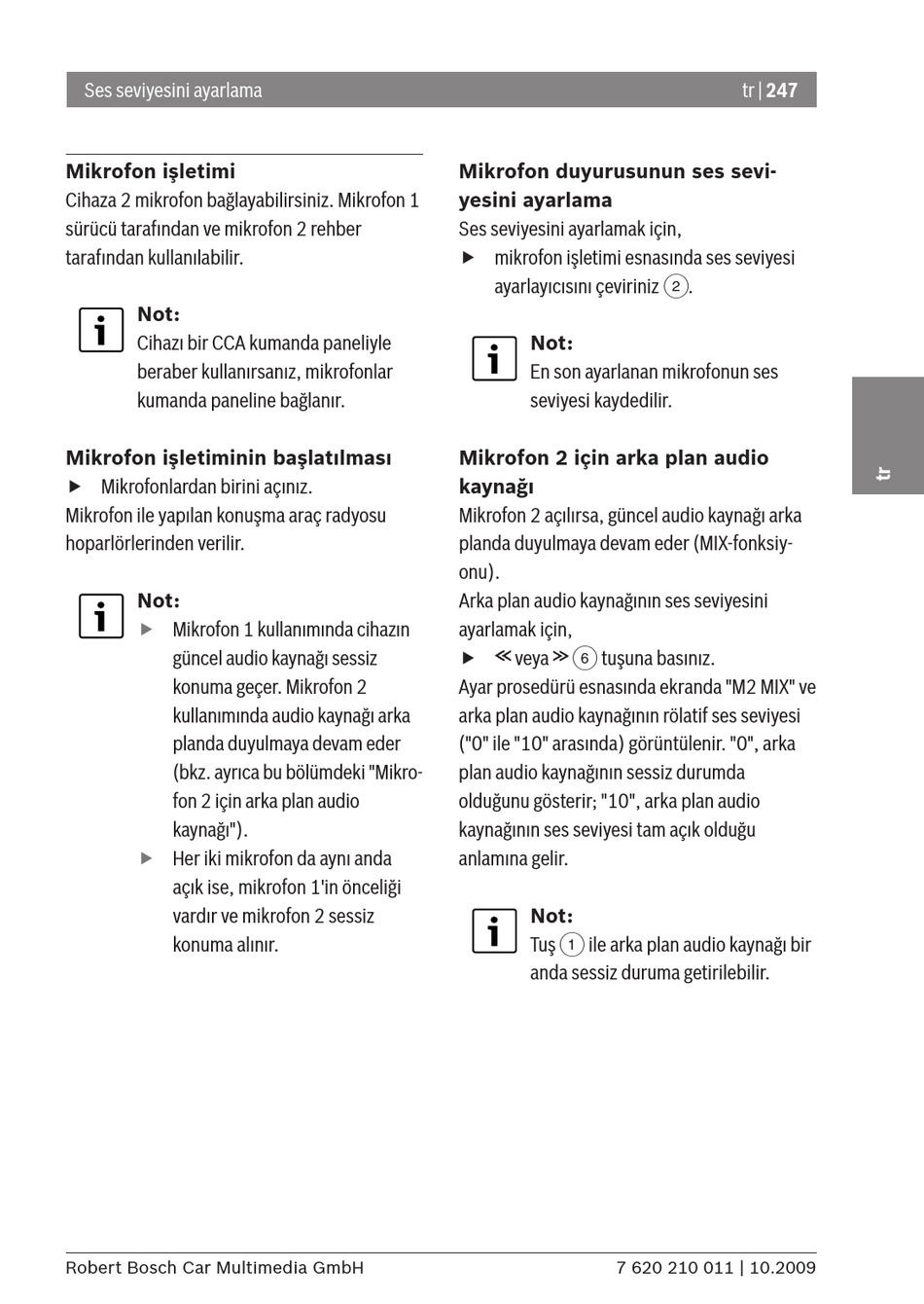 Ses seviyesini ayarlama tr | 247

Mikrofon işletimi
Cihaza 2 mikrofon bağlayabilirsiniz. Mikrofon 1 sürücü tarafından ve mikrofon 2 rehber tarafından kullanılabilir.

Not:
Cihazı bir CCA kumanda paneliyle beraber kullanırsanız, mikrofonlar kumanda paneline bağlanır.

Mikrofon işletiminin başlatılması
▶ Mikrofonlardan birini açınız.
Mikrofon ile yapılan konuşma araç radyosu hoparlörlerinden verilir.

Not:
▶ Mikrofon 1 kullanımında cihazın güncel audio kaynağı sessiz konuma geçer. Mikrofon 2 kullanımında audio kaynağı arka planda duyulmaya devam eder (bkz. ayrıca bu bölümdeki "Mikrofon 2 için arka plan audio kaynağı").
▶ Her iki mikrofon da aynı anda açık ise, mikrofon 1'in önceliği vardır ve mikrofon 2 sessiz konuma alınır.

Mikrofon duyurusunun ses seviyesini ayarlama
Ses seviyesini ayarlamak için,
▶ mikrofon işletimi esnasında ses seviyesi ayarlayıcısını çeviriniz 2.

Not:
En son ayarlanan mikrofonun ses seviyesi kaydedilir.

Mikrofon 2 için arka plan audio kaynağı
Mikrofon 2 açılırsa, güncel audio kaynağı arka planda duyulmaya devam eder (MIX-fonksiyonu).
Arka plan audio kaynağının ses seviyesini ayarlamak için,
▶ ≪ veya ≫ 6 tuşuna basınız.
Ayar prosedürü esnasında ekranda "M2 MIX" ve arka plan audio kaynağının rölatif ses seviyesi ("0" ile "10" arasında) görüntülenir. "0", arka plan audio kaynağının sessiz durumda olduğunu gösterir; "10", arka plan audio kaynağının ses seviyesi tam açık olduğu anlamına gelir.

Not:
Tuş 1 ile arka plan audio kaynağı bir anda sessiz duruma getirilebilir.

tr

Robert Bosch Car Multimedia GmbH 7 620 210 011 | 10.2009